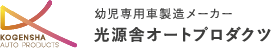 KOGENSHA
AUTO PRODUCTS

幼児専用車製造メーカー
光源舎オートプロダクツ